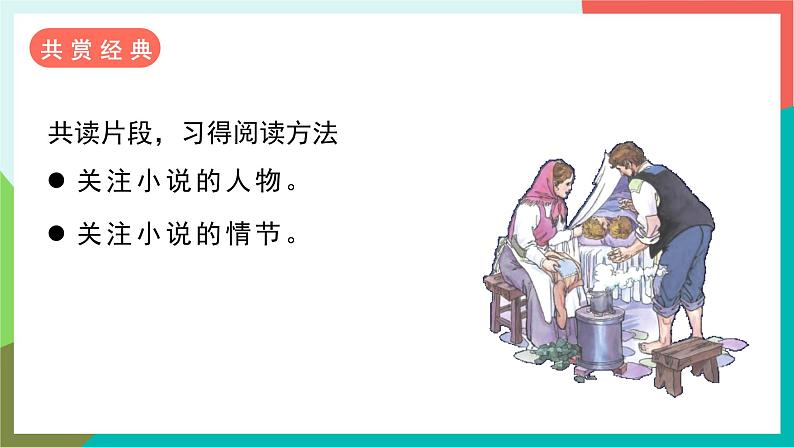 共赏经典

共读片段，习得阅读方法

● 关注小说的人物。

● 关注小说的情节。